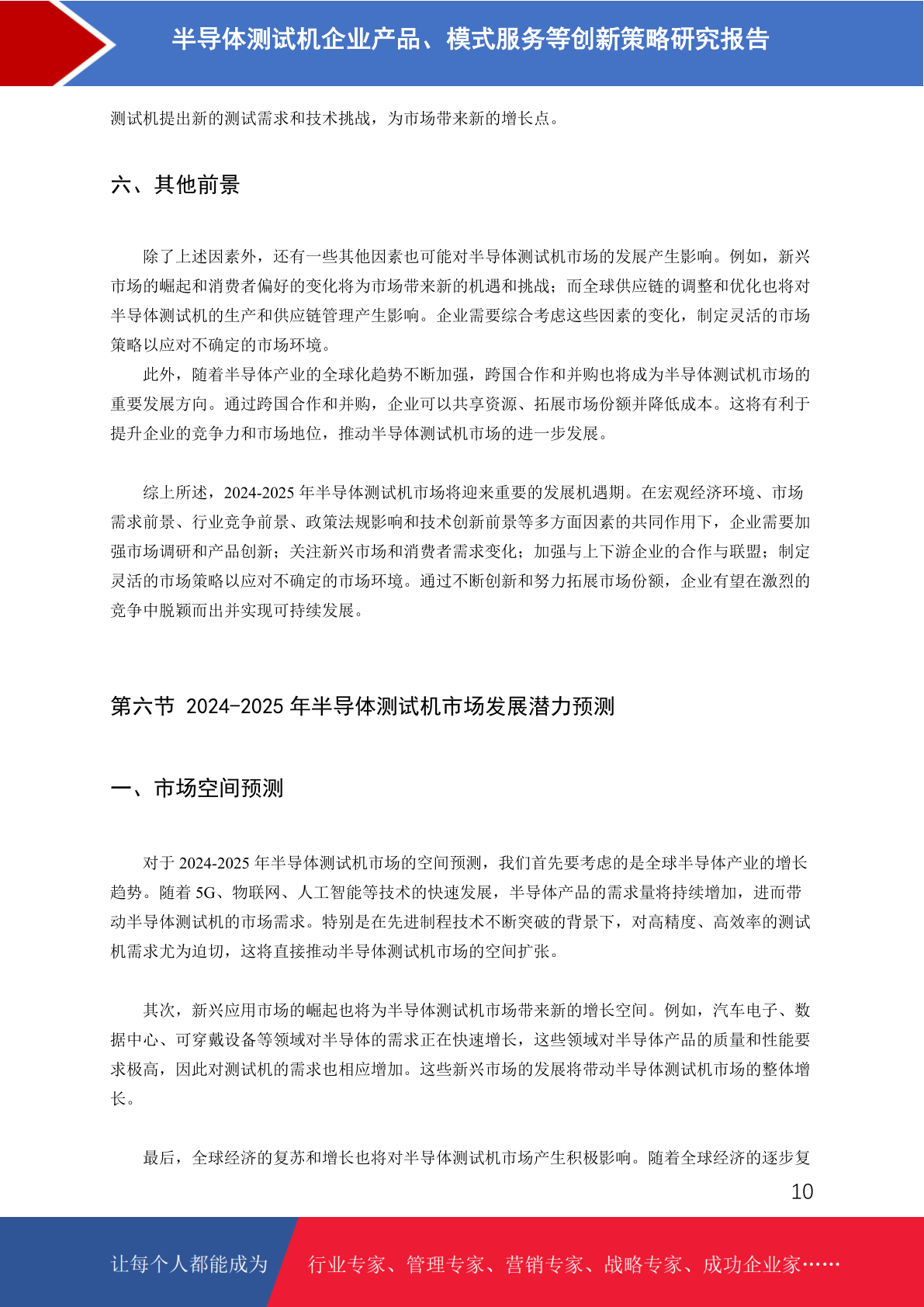 半导体测试机企业产品、模式服务等创新策略研究报告

测试机提出新的测试需求和技术挑战，为市场带来新的增长点。

六、其他前景

除了上述因素外，还有一些其他因素也可能对半导体测试机市场的发展产生影响。例如，新兴市场的崛起和消费者偏好的变化将为市场带来新的机遇和挑战；而全球供应链的调整和优化也将对半导体测试机的生产和供应链管理产生影响。企业需要综合考虑这些因素的变化，制定灵活的市场策略以应对不确定的市场环境。

此外，随着半导体产业的全球化趋势不断加强，跨国合作和并购也将成为半导体测试机市场的重要发展方向。通过跨国合作和并购，企业可以共享资源、拓展市场份额并降低成本。这将有利于提升企业的竞争力和市场地位，推动半导体测试机市场的进一步发展。

综上所述，2024-2025 年半导体测试机市场将迎来重要的发展机遇期。在宏观经济环境、市场需求前景、行业竞争前景、政策法规影响和技术创新前景等多方面因素的共同作用下，企业需要加强市场调研和产品创新；关注新兴市场和消费者需求变化；加强与上下游企业的合作与联盟；制定灵活的市场策略以应对不确定的市场环境。通过不断创新和努力拓展市场份额，企业有望在激烈的竞争中脱颖而出并实现可持续发展。

第六节 2024-2025 年半导体测试机市场发展潜力预测

一、市场空间预测

对于 2024-2025 年半导体测试机市场的空间预测，我们首先要考虑的是全球半导体产业的增长趋势。随着 5G、物联网、人工智能等技术的快速发展，半导体产品的需求量将持续增加，进而带动半导体测试机的市场需求。特别是在先进制程技术不断突破的背景下，对高精度、高效率的测试机需求尤为迫切，这将直接推动半导体测试机市场的空间扩张。

其次，新兴应用市场的崛起也将为半导体测试机市场带来新的增长空间。例如，汽车电子、数据中心、可穿戴设备等领域对半导体的需求正在快速增长，这些领域对半导体产品的质量和性能要求极高，因此对测试机的需求也相应增加。这些新兴市场的发展将带动半导体测试机市场的整体增长。

最后，全球经济的复苏和增长也将对半导体测试机市场产生积极影响。随着全球经济的逐步复

10

让每个人都能成为 行业专家、管理专家、营销专家、战略专家、成功企业家……